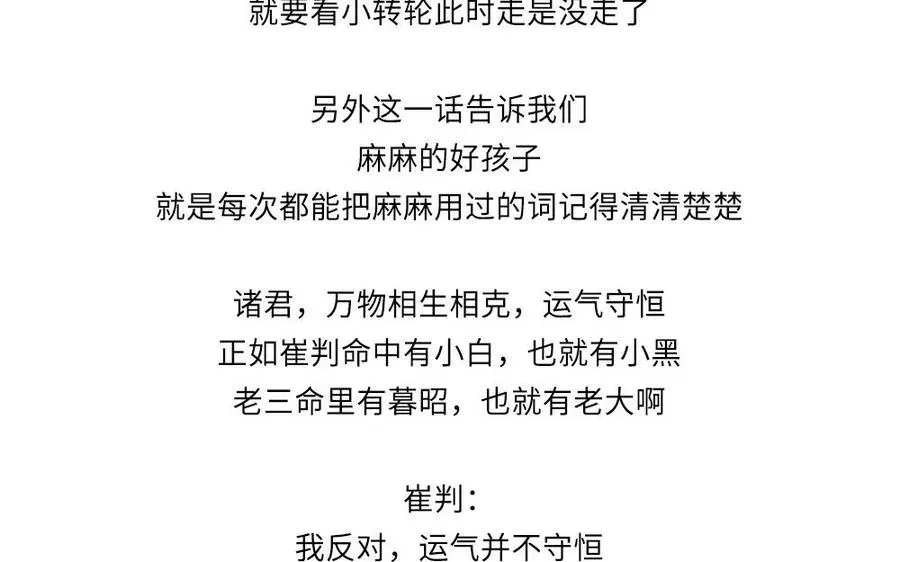 就要看小转轮此时走是没走了

另外这一话告诉我们
麻麻的好孩子
就是每次都能把麻麻用过的词记得清清楚楚

诸君，万物相生相克，运气守恒
正如崔判命中有小白，也就有小黑
老三命里有暮昭，也就有老大啊

崔判：
我反对，运气并不守恒